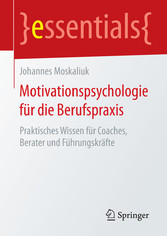 }essentials{

Johannes Moskaliuk

Motivationspsychologie für die Berufspraxis

Praktisches Wissen für Coaches, Berater und Führungskräfte

Springer